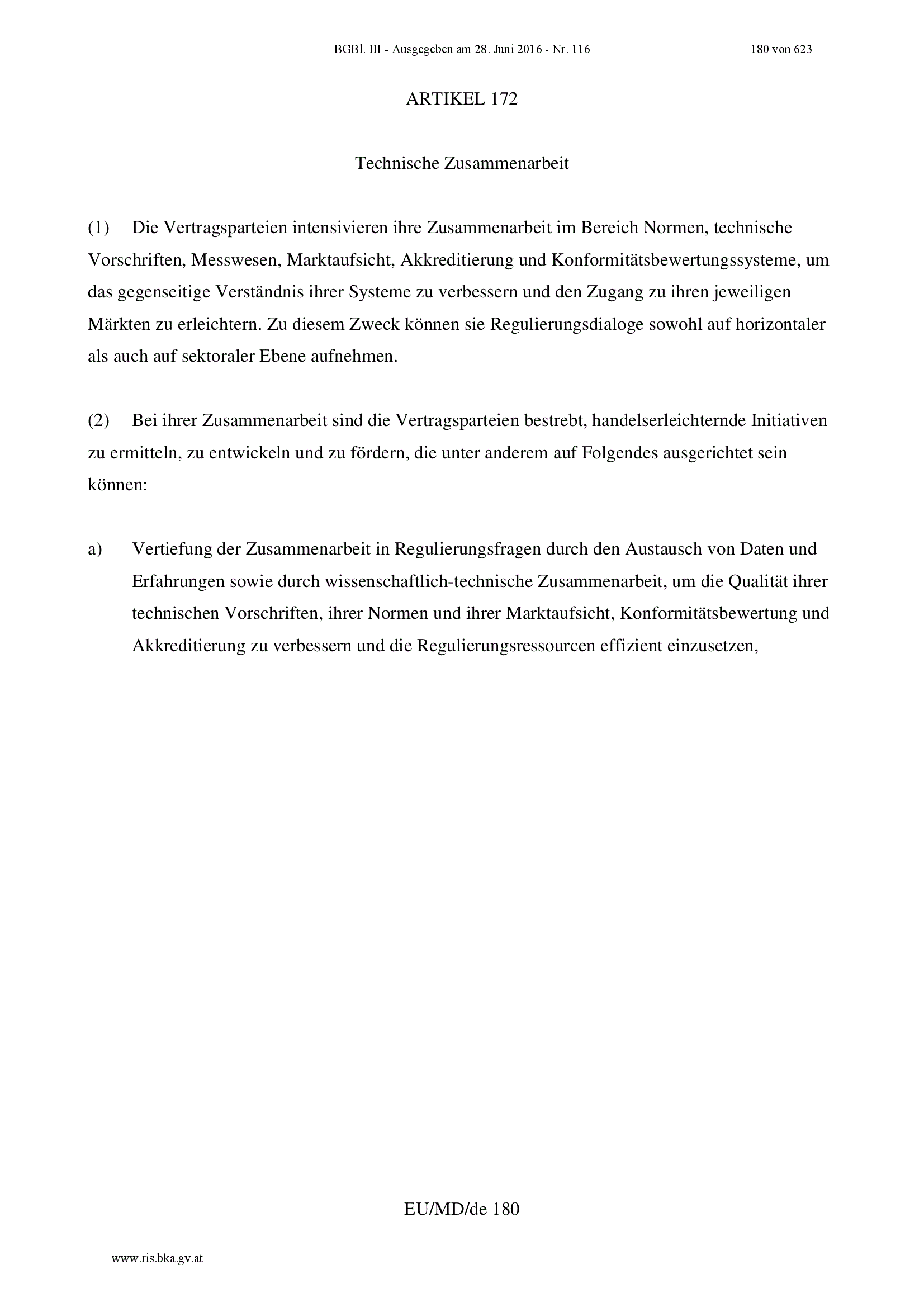 BGBl. III - Ausgegeben am 28. Juni 2016 - Nr. 116 180 von 623

ARTIKEL 172

Technische Zusammenarbeit

(1) Die Vertragsparteien intensivieren ihre Zusammenarbeit im Bereich Normen, technische Vorschriften, Messwesen, Marktaufsicht, Akkreditierung und Konformitätsbewertungssysteme, um das gegenseitige Verständnis ihrer Systeme zu verbessern und den Zugang zu ihren jeweiligen Märkten zu erleichtern. Zu diesem Zweck können sie Regulierungsdialoge sowohl auf horizontaler als auch auf sektoraler Ebene aufnehmen.

(2) Bei ihrer Zusammenarbeit sind die Vertragsparteien bestrebt, handelserleichternde Initiativen zu ermitteln, zu entwickeln und zu fördern, die unter anderem auf Folgendes ausgerichtet sein können:

a) Vertiefung der Zusammenarbeit in Regulierungsfragen durch den Austausch von Daten und Erfahrungen sowie durch wissenschaftlich-technische Zusammenarbeit, um die Qualität ihrer technischen Vorschriften, ihrer Normen und ihrer Marktaufsicht, Konformitätsbewertung und Akkreditierung zu verbessern und die Regulierungsressourcen effizient einzusetzen,

EU/MD/de 180

www.ris.bka.gv.at